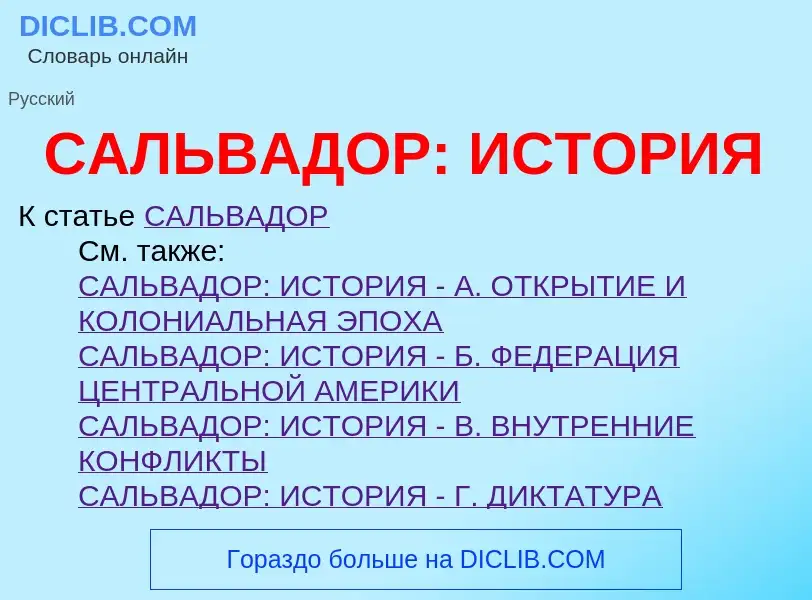 DICLIB.COM
Словарь онлайн

Русский

САЛЬВАДОР: ИСТОРИЯ

К статье САЛЬВАДОР
См. также:
САЛЬВАДОР: ИСТОРИЯ - А. ОТКРЫТИЕ И КОЛОНИАЛЬНАЯ ЭПОХА
САЛЬВАДОР: ИСТОРИЯ - Б. ФЕДЕРАЦИЯ ЦЕНТРАЛЬНОЙ АМЕРИКИ
САЛЬВАДОР: ИСТОРИЯ - В. ВНУТРЕННИЕ КОНФЛИКТЫ
САЛЬВАДОР: ИСТОРИЯ - Г. ДИКТАТУРА

Гораздо больше на DICLIB.COM